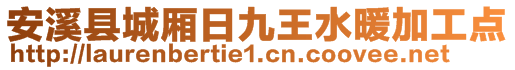 安溪县城厢日九王水暖加工点
http://laurenbertie1.cn.coovee.net